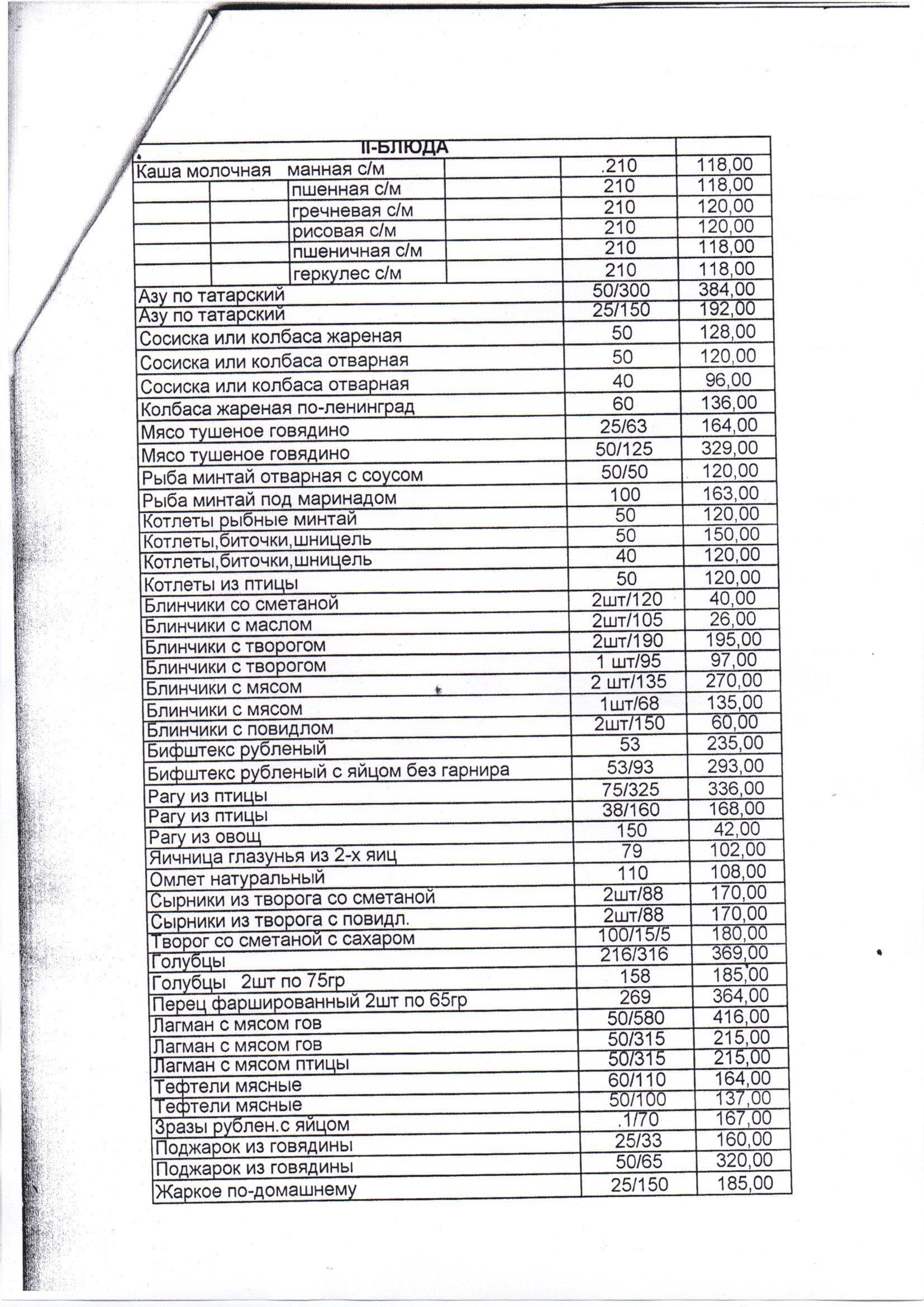 | II-БЛЮДА | | |
|---|---|---|
| Каша молочная манная с/м | .210 | 118,00 |
| пшенная с/м | 210 | 118,00 |
| гречневая с/м | 210 | 120,00 |
| рисовая с/м | 210 | 120,00 |
| пшеничная с/м | 210 | 118,00 |
| геркулес с/м | 210 | 118,00 |
| Азу по татарский | 50/300 | 384,00 |
| Азу по татарский | 25/150 | 192,00 |
| Сосиска или колбаса жареная | 50 | 128,00 |
| Сосиска или колбаса отварная | 50 | 120,00 |
| Сосиска или колбаса отварная | 40 | 96,00 |
| Колбаса жареная по-ленинград | 60 | 136,00 |
| Мясо тушеное говядино | 25/63 | 164,00 |
| Мясо тушеное говядино | 50/125 | 329,00 |
| Рыба минтай отварная с соусом | 50/50 | 120,00 |
| Рыба минтай под маринадом | 100 | 163,00 |
| Котлеты рыбные минтай | 50 | 120,00 |
| Котлеты,биточки,шницель | 50 | 150,00 |
| Котлеты,биточки,шницель | 40 | 120,00 |
| Котлеты из птицы | 50 | 120,00 |
| Блинчики со сметаной | 2шт/120 | 40,00 |
| Блинчики с маслом | 2шт/105 | 26,00 |
| Блинчики с творогом | 2шт/190 | 195,00 |
| Блинчики с творогом | 1 шт/95 | 97,00 |
| Блинчики с мясом | 2 шт/135 | 270,00 |
| Блинчики с мясом | 1шт/68 | 135,00 |
| Блинчики с повидлом | 2шт/150 | 60,00 |
| Бифштекс рубленый | 53 | 235,00 |
| Бифштекс рубленый с яйцом без гарнира | 53/93 | 293,00 |
| Рагу из птицы | 75/325 | 336,00 |
| Рагу из птицы | 38/160 | 168,00 |
| Рагу из овощ | 150 | 42,00 |
| Яичница глазунья из 2-х яиц | 79 | 102,00 |
| Омлет натуральный | 110 | 108,00 |
| Сырники из творога со сметаной | 2шт/88 | 170,00 |
| Сырники из творога с повидл. | 2шт/88 | 170,00 |
| Творог со сметаной с сахаром | 100/15/5 | 180,00 |
| Голубцы | 216/316 | 369,00 |
| Голубцы 2шт по 75гр | 158 | 185,00 |
| Перец фаршированный 2шт по 65гр | 269 | 364,00 |
| Лагман с мясом гов | 50/580 | 416,00 |
| Лагман с мясом гов | 50/315 | 215,00 |
| Лагман с мясом птицы | 50/315 | 215,00 |
| Тефтели мясные | 60/110 | 164,00 |
| Тефтели мясные | 50/100 | 137,00 |
| Зразы рублен.с яйцом | .1/70 | 167,00 |
| Поджарок из говядины | 25/33 | 160,00 |
| Поджарок из говядины | 50/65 | 320,00 |
| Жаркое по-домашнему | 25/150 | 185,00 |